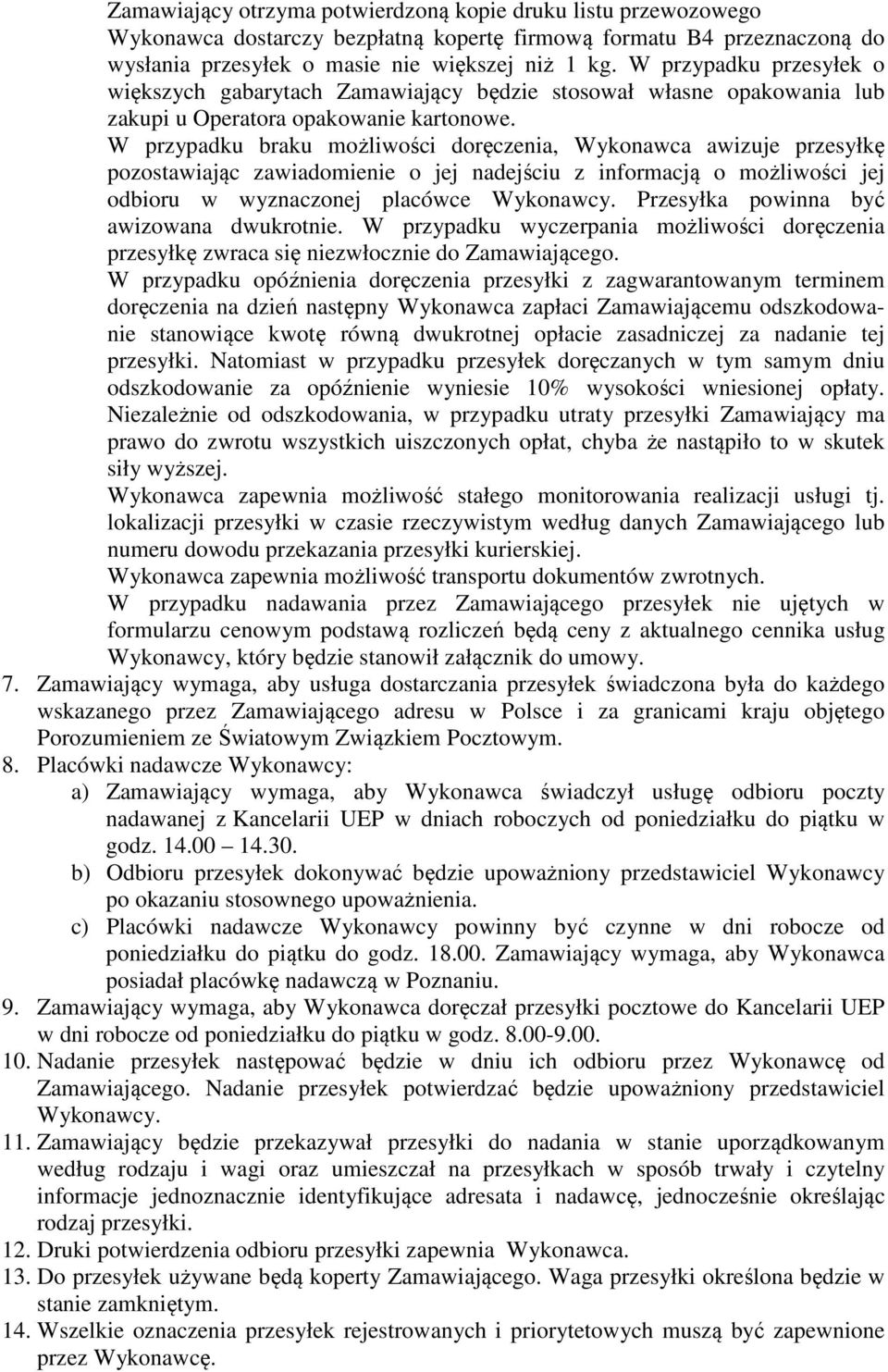 Zamawiający otrzyma potwierdzoną kopie druku listu przewozowego
Wykonawca dostarczy bezpłatną kopertę firmową formatu B4 przeznaczoną do wysłania przesyłek o masie nie większej niż 1 kg. W przypadku przesyłek o większych gabarytach Zamawiający będzie stosował własne opakowania lub zakupi u Operatora opakowanie kartonowe.
W przypadku braku możliwości doręczenia, Wykonawca awizuje przesyłkę pozostawiając zawiadomienie o jej nadejściu z informacją o możliwości jej odbioru w wyznaczonej placówce Wykonawcy. Przesyłka powinna być awizowana dwukrotnie. W przypadku wyczerpania możliwości doręczenia przesyłkę zwraca się niezwłocznie do Zamawiającego.
W przypadku opóźnienia doręczenia przesyłki z zagwarantowanym terminem doręczenia na dzień następny Wykonawca zapłaci Zamawiającemu odszkodowanie stanowiące kwotę równą dwukrotnej opłacie zasadniczej za nadanie tej przesyłki. Natomiast w przypadku przesyłek doręczanych w tym samym dniu odszkodowanie za opóźnienie wyniesie 10% wysokości wniesionej opłaty. Niezależnie od odszkodowania, w przypadku utraty przesyłki Zamawiający ma prawo do zwrotu wszystkich uiszczonych opłat, chyba że nastąpiło to w skutek siły wyższej.
Wykonawca zapewnia możliwość stałego monitorowania realizacji usługi tj. lokalizacji przesyłki w czasie rzeczywistym według danych Zamawiającego lub numeru dowodu przekazania przesyłki kurierskiej.
Wykonawca zapewnia możliwość transportu dokumentów zwrotnych.
W przypadku nadawania przez Zamawiającego przesyłek nie ujętych w formularzu cenowym podstawą rozliczeń będą ceny z aktualnego cennika usług Wykonawcy, który będzie stanowił załącznik do umowy.
7. Zamawiający wymaga, aby usługa dostarczania przesyłek świadczona była do każdego wskazanego przez Zamawiającego adresu w Polsce i za granicami kraju objętego Porozumieniem ze Światowym Związkiem Pocztowym.
8. Placówki nadawcze Wykonawcy:
a) Zamawiający wymaga, aby Wykonawca świadczył usługę odbioru poczty nadawanej z Kancelarii UEP w dniach roboczych od poniedziałku do piątku w godz. 14.00 14.30.
b) Odbioru przesyłek dokonywać będzie upoważniony przedstawiciel Wykonawcy po okazaniu stosownego upoważnienia.
c) Placówki nadawcze Wykonawcy powinny być czynne w dni robocze od poniedziałku do piątku do godz. 18.00. Zamawiający wymaga, aby Wykonawca posiadał placówkę nadawczą w Poznaniu.
9. Zamawiający wymaga, aby Wykonawca doręczał przesyłki pocztowe do Kancelarii UEP w dni robocze od poniedziałku do piątku w godz. 8.00-9.00.
10. Nadanie przesyłek następować będzie w dniu ich odbioru przez Wykonawcę od Zamawiającego. Nadanie przesyłek potwierdzać będzie upoważniony przedstawiciel Wykonawcy.
11. Zamawiający będzie przekazywał przesyłki do nadania w stanie uporządkowanym według rodzaju i wagi oraz umieszczał na przesyłkach w sposób trwały i czytelny informacje jednoznacznie identyfikujące adresata i nadawcę, jednocześnie określając rodzaj przesyłki.
12. Druki potwierdzenia odbioru przesyłki zapewnia Wykonawca.
13. Do przesyłek używane będą koperty Zamawiającego. Waga przesyłki określona będzie w stanie zamkniętym.
14. Wszelkie oznaczenia przesyłek rejestrowanych i priorytetowych muszą być zapewnione przez Wykonawcę.